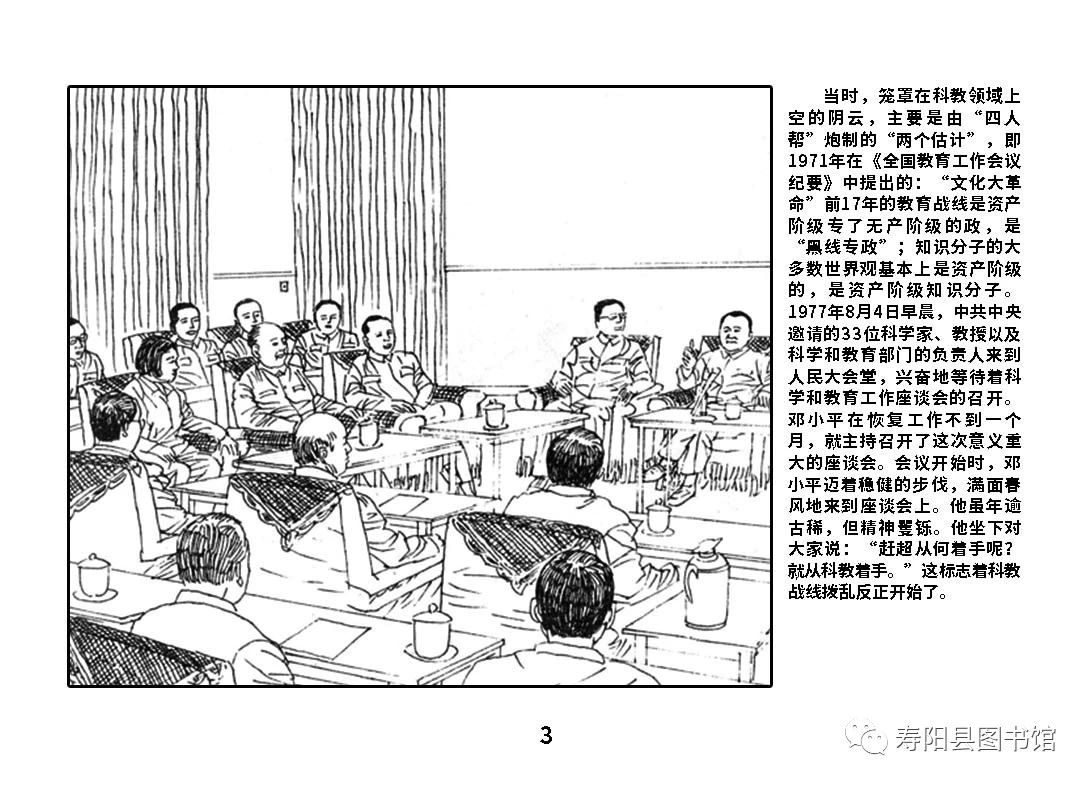 当时，笼罩在科教领域上空的阴云，主要是由“四人帮”炮制的“两个估计”，即1971年在《全国教育工作会议纪要》中提出的：“文化大革命”前17年的教育战线是资产阶级专了无产阶级的政，是“黑线专政”；知识分子的大多数世界观基本上是资产阶级的，是资产阶级知识分子。1977年8月4日早晨，中共中央邀请的33位科学家、教授以及科学和教育部门的负责人来到人民大会堂，兴奋地等待着科学和教育工作座谈会的召开。邓小平在恢复工作不到一个月，就主持召开了这次意义重大的座谈会。会议开始时，邓小平迈着稳健的步伐，满面春风地来到座谈会上。他虽年逾古稀，但精神矍铄。他坐下对大家说：“赶超从何着手呢？就从科教着手。”这标志着科教战线拨乱反正开始了。

3

寿阳县图书馆